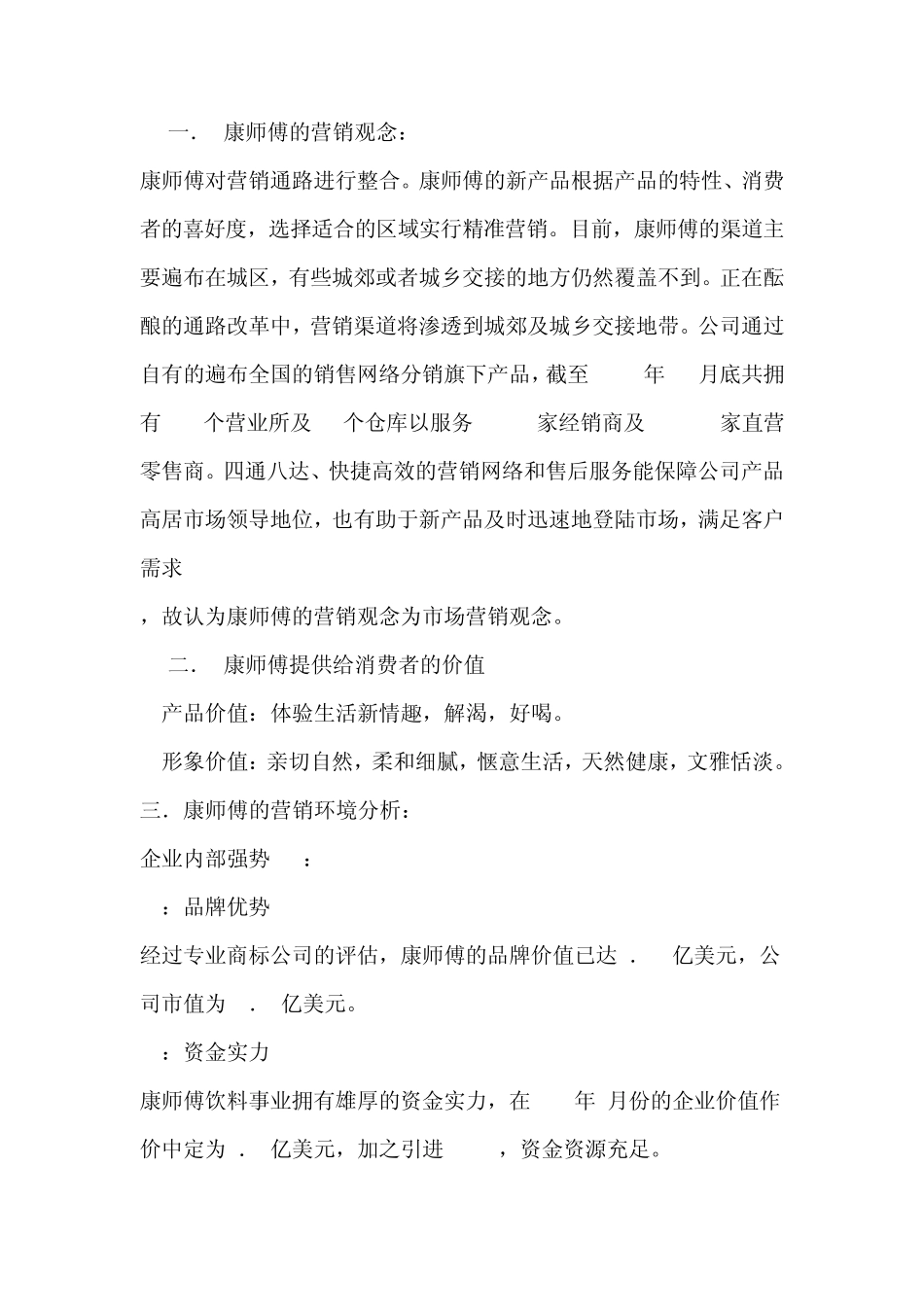 一． 康师傅的营销观念：

康师傅对营销通路进行整合。康师傅的新产品根据产品的特性、消费者的喜好度，选择适合的区域实行精准营销。目前，康师傅的渠道主要遍布在城区，有些城郊或者城乡交接的地方仍然覆盖不到。正在酝酿的通路改革中，营销渠道将渗透到城郊及城乡交接地带。公司通过自有的遍布全国的销售网络分销旗下产品，截至 年 月底共拥有 个营业所及 个仓库以服务 家经销商及 家直营零售商。四通八达、快捷高效的营销网络和售后服务能保障公司产品高居市场领导地位，也有助于新产品及时迅速地登陆市场，满足客户需求

，故认为康师傅的营销观念为市场营销观念。

二． 康师傅提供给消费者的价值

产品价值：体验生活新情趣，解渴，好喝。

形象价值：亲切自然，柔和细腻，惬意生活，天然健康，文雅恬淡。

三．康师傅的营销环境分析：

企业内部强势 ：

：品牌优势

经过专业商标公司的评估，康师傅的品牌价值已达 . 亿美元，公司市值为 . 亿美元。

：资金实力

康师傅饮料事业拥有雄厚的资金实力，在 年 月份的企业价值作价中定为 . 亿美元，加之引进 ，资金资源充足。